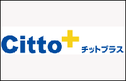 Citto+ チットプラス